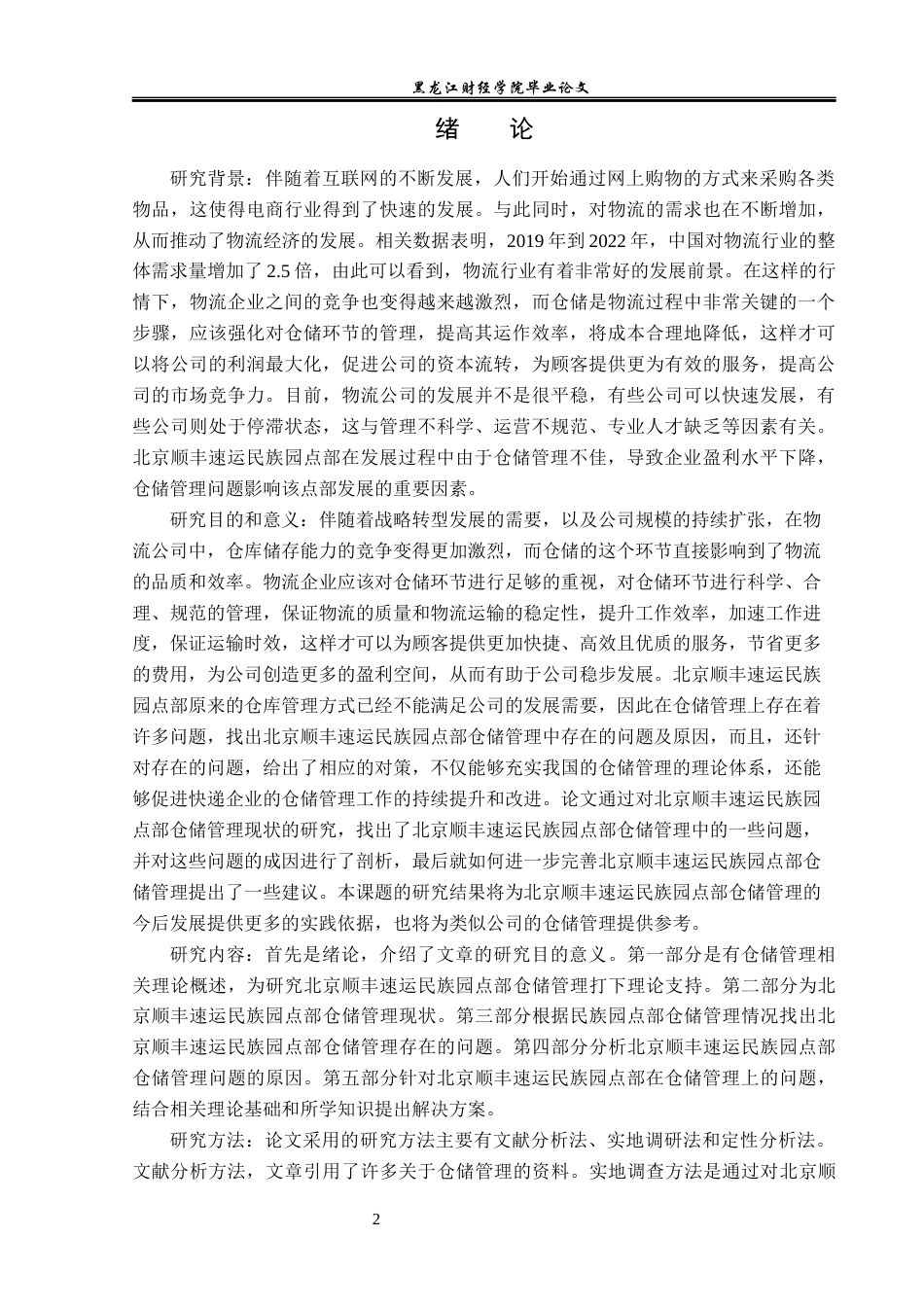 黑龙江财经学院毕业论文

绪　论

研究背景：伴随着互联网的不断发展，人们开始通过网上购物的方式来采购各类物品，这使得电商行业得到了快速的发展。与此同时，对物流的需求也在不断增加，从而推动了物流经济的发展。相关数据表明，2019 年到 2022 年，中国对物流行业的整体需求量增加了 2.5 倍，由此可以看到，物流行业有着非常好的发展前景。在这样的行情下，物流企业之间的竞争也变得越来越激烈，而仓储是物流过程中非常关键的一个步骤，应该强化对仓储环节的管理，提高其运作效率，将成本合理地降低，这样才可以将公司的利润最大化，促进公司的资本流转，为顾客提供更为有效的服务，提高公司的市场竞争力。目前，物流公司的发展并不是很平稳，有些公司可以快速发展，有些公司则处于停滞状态，这与管理不科学、运营不规范、专业人才缺乏等因素有关。北京顺丰速运民族园点部在发展过程中由于仓储管理不佳，导致企业盈利水平下降，仓储管理问题影响该点部发展的重要因素。

研究目的和意义：伴随着战略转型发展的需要，以及公司规模的持续扩张，在物流公司中，仓库储存能力的竞争变得更加激烈，而仓储的这个环节直接影响到了物流的品质和效率。物流企业应该对仓储环节进行足够的重视，对仓储环节进行科学、合理、规范的管理，保证物流的质量和物流运输的稳定性，提升工作效率，加速工作进度，保证运输时效，这样才可以为顾客提供更加快捷、高效且优质的服务，节省更多的费用，为公司创造更多的盈利空间，从而有助于公司稳步发展。北京顺丰速运民族园点部原来的仓库管理方式已经不能满足公司的发展需要，因此在仓储管理上存在着许多问题，找出北京顺丰速运民族园点部仓储管理中存在的问题及原因，而且，还针对存在的问题，给出了相应的对策，不仅能够充实我国的仓储管理的理论体系，还能够促进快递企业的仓储管理工作的持续提升和改进。论文通过对北京顺丰速运民族园点部仓储管理现状的研究，找出了北京顺丰速运民族园点部仓储管理中的一些问题，并对这些问题的成因进行了剖析，最后就如何进一步完善北京顺丰速运民族园点部仓储管理提出了一些建议。本课题的研究结果将为北京顺丰速运民族园点部仓储管理的今后发展提供更多的实践依据，也将为类似公司的仓储管理提供参考。

研究内容：首先是绪论，介绍了文章的研究目的意义。第一部分是有仓储管理相关理论概述，为研究北京顺丰速运民族园点部仓储管理打下理论支持。第二部分为北京顺丰速运民族园点部仓储管理现状。第三部分根据民族园点部仓储管理情况找出北京顺丰速运民族园点部仓储管理存在的问题。第四部分分析北京顺丰速运民族园点部仓储管理问题的原因。第五部分针对北京顺丰速运民族园点部在仓储管理上的问题，结合相关理论基础和所学知识提出解决方案。

研究方法：论文采用的研究方法主要有文献分析法、实地调研法和定性分析法。文献分析方法，文章引用了许多关于仓储管理的资料。实地调查方法是通过对北京顺

2